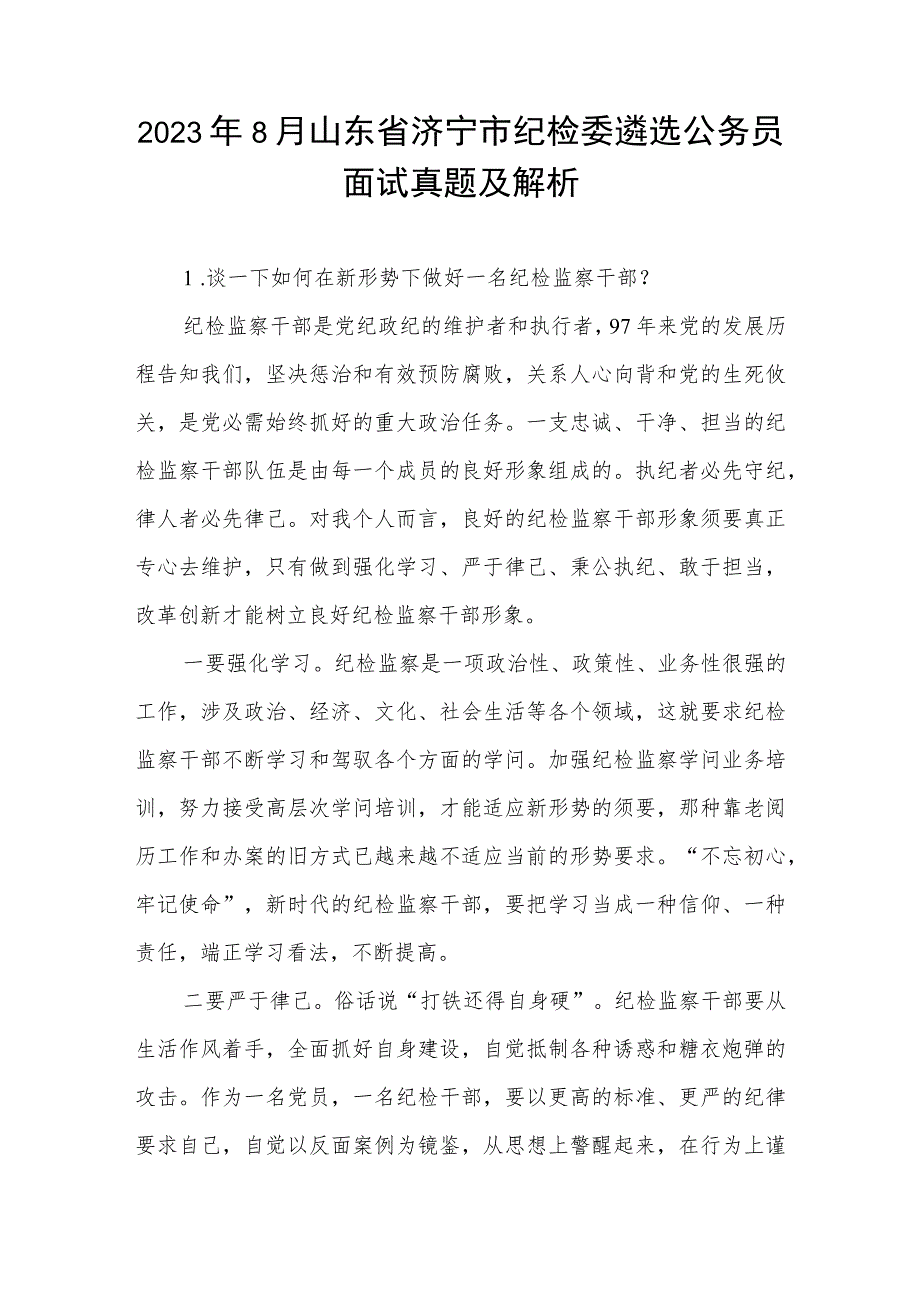 2023年8月山东省济宁市纪检委遴选公务员面试真题及解析

1.谈一下如何在新形势下做好一名纪检监察干部？

纪检监察干部是党纪政纪的维护者和执行者，97年来党的发展历程告知我们，坚决惩治和有效预防腐败，关系人心向背和党的生死攸关，是党必需始终抓好的重大政治任务。一支忠诚、干净、担当的纪检监察干部队伍是由每一个成员的良好形象组成的。执纪者必先守纪，律人者必先律己。对我个人而言，良好的纪检监察干部形象须要真正专心去维护，只有做到强化学习、严于律己、秉公执纪、敢于担当，改革创新才能树立良好纪检监察干部形象。

一要强化学习。纪检监察是一项政治性、政策性、业务性很强的工作，涉及政治、经济、文化、社会生活等各个领域，这就要求纪检监察干部不断学习和驾驭各个方面的学问。加强纪检监察学问业务培训，努力接受高层次学问培训，才能适应新形势的须要，那种靠老阅历工作和办案的旧方式已越来越不适应当前的形势要求。“不忘初心，牢记使命”，新时代的纪检监察干部，要把学习当成一种信仰、一种责任，端正学习看法，不断提高。

二要严于律己。俗话说“打铁还得自身硬”。纪检监察干部要从生活作风着手，全面抓好自身建设，自觉抵制各种诱惑和糖衣炮弹的攻击。作为一名党员，一名纪检干部，要以更高的标准、更严的纪律要求自己，自觉以反面案例为镜鉴，从思想上警醒起来，在行为上谨